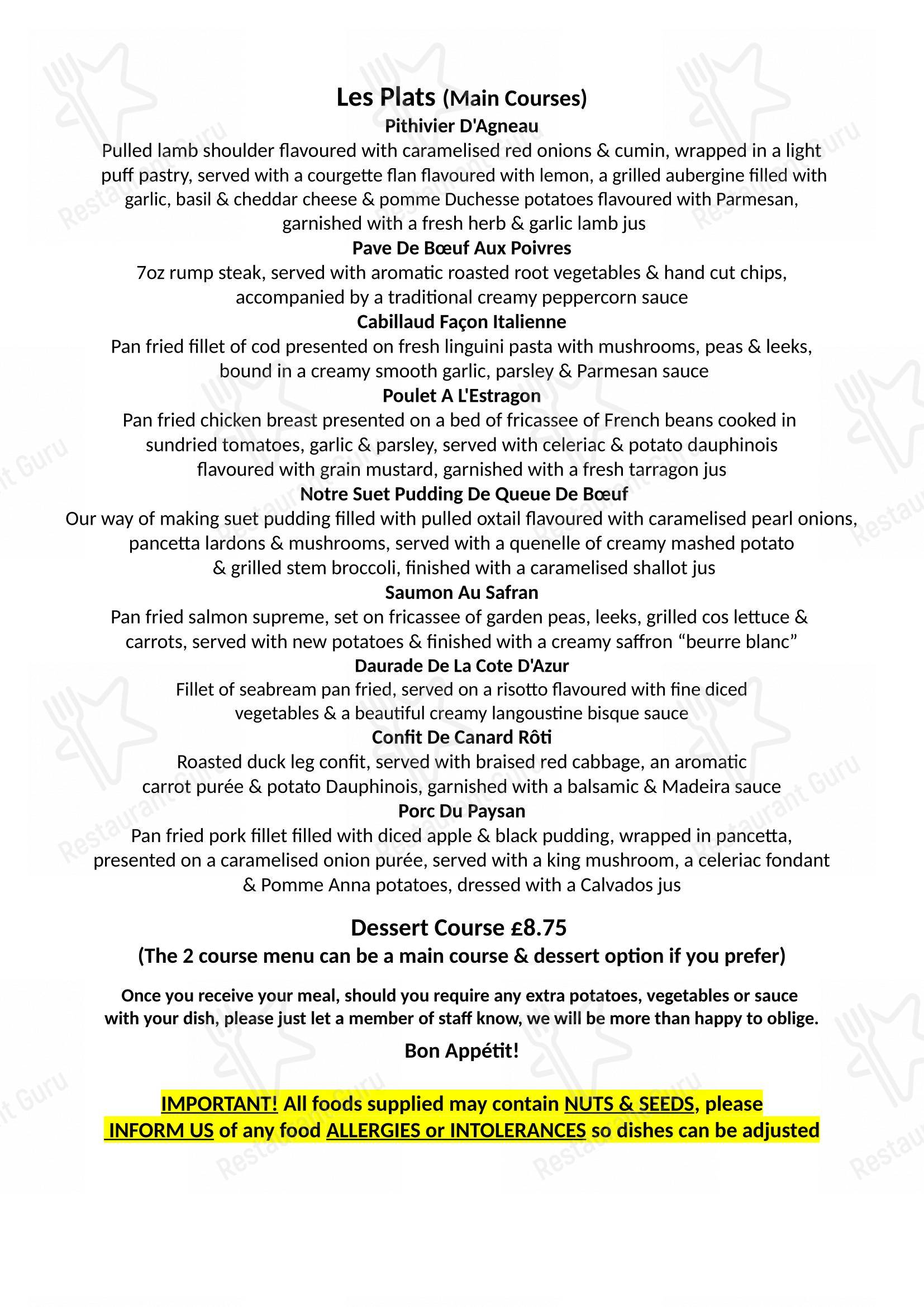 Les Plats (Main Courses)

Pithivier D'Agneau

Pulled lamb shoulder flavoured with caramelised red onions & cumin, wrapped in a light puff pastry, served with a courgette flan flavoured with lemon, a grilled aubergine filled with garlic, basil & cheddar cheese & pomme Duchesse potatoes flavoured with Parmesan, garnished with a fresh herb & garlic lamb jus

Pave De Bœuf Aux Poivres

7oz rump steak, served with aromatic roasted root vegetables & hand cut chips, accompanied by a traditional creamy peppercorn sauce

Cabillaud Façon Italienne

Pan fried fillet of cod presented on fresh linguini pasta with mushrooms, peas & leeks, bound in a creamy smooth garlic, parsley & Parmesan sauce

Poulet A L'Estragon

Pan fried chicken breast presented on a bed of fricassee of French beans cooked in sundried tomatoes, garlic & parsley, served with celeriac & potato dauphinois flavoured with grain mustard, garnished with a fresh tarragon jus

Notre Suet Pudding De Queue De Bœuf

Our way of making suet pudding filled with pulled oxtail flavoured with caramelised pearl onions, pancetta lardons & mushrooms, served with a quenelle of creamy mashed potato & grilled stem broccoli, finished with a caramelised shallot jus

Saumon Au Safran

Pan fried salmon supreme, set on fricassee of garden peas, leeks, grilled cos lettuce & carrots, served with new potatoes & finished with a creamy saffron “beurre blanc”

Daurade De La Cote D'Azur

Fillet of seabream pan fried, served on a risotto flavoured with fine diced vegetables & a beautiful creamy langoustine bisque sauce

Confit De Canard Rôti

Roasted duck leg confit, served with braised red cabbage, an aromatic carrot purée & potato Dauphinois, garnished with a balsamic & Madeira sauce

Porc Du Paysan

Pan fried pork fillet filled with diced apple & black pudding, wrapped in pancetta, presented on a caramelised onion purée, served with a king mushroom, a celeriac fondant & Pomme Anna potatoes, dressed with a Calvados jus

Dessert Course £8.75

(The 2 course menu can be a main course & dessert option if you prefer)

Once you receive your meal, should you require any extra potatoes, vegetables or sauce with your dish, please just let a member of staff know, we will be more than happy to oblige.

Bon Appétit!

IMPORTANT! All foods supplied may contain NUTS & SEEDS, please INFORM US of any food ALLERGIES or INTOLERANCES so dishes can be adjusted

Restaurant Guru